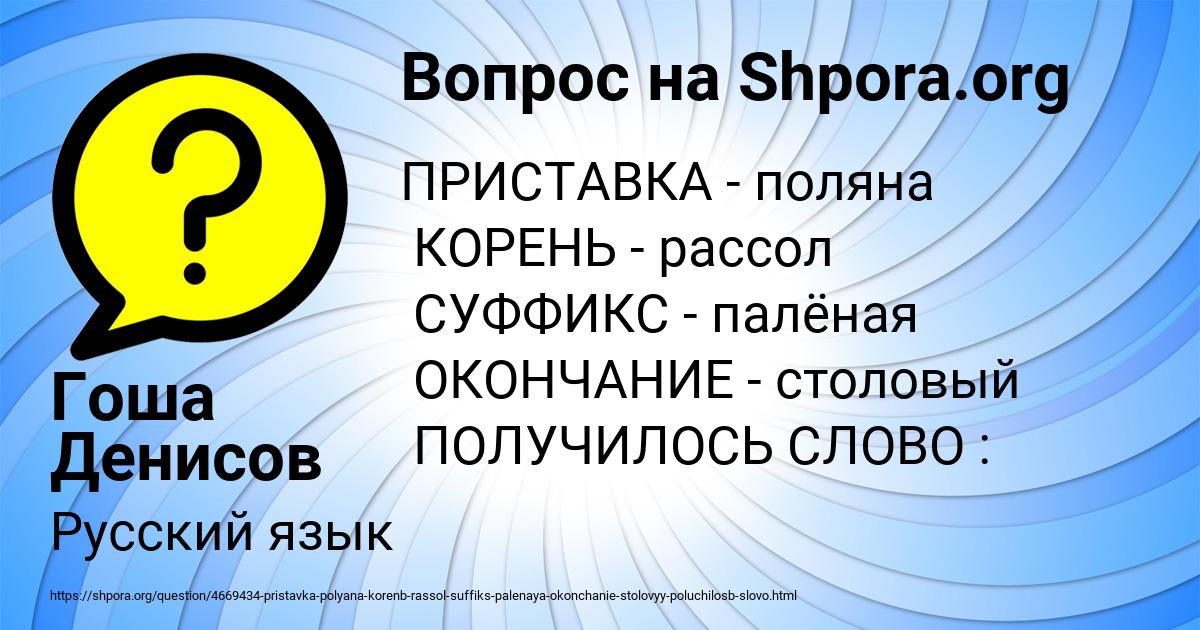 Вопрос на Shpora.org

?

ПРИСТАВКА - поляна
КОРЕНЬ - рассол
СУФФИКС - палёная
ОКОНЧАНИЕ - столовый
ПОЛУЧИЛОСЬ СЛОВО :

Гоша Денисов

Русский язык

https://shpora.org/question/4669434-pristavka-polyana-korenb-rassol-suffiks-palenaya-okonchanie-stolovyy-poluchilosb-slovo.html